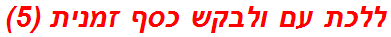 ללכת עם ולבקש כסף זמנית (5)